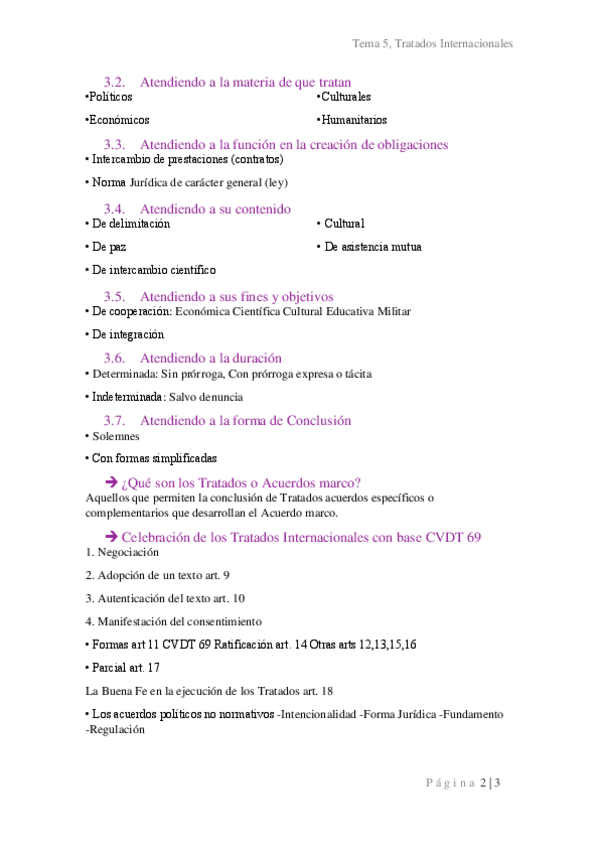 Tema 5, Tratados Internacionales

3.2. Atendiendo a la materia de que tratan

•Políticos

•Económicos

•Culturales

•Humanitarios

3.3. Atendiendo a la función en la creación de obligaciones

• Intercambio de prestaciones (contratos)

• Norma Jurídica de carácter general (ley)

3.4. Atendiendo a su contenido

• De delimitación

• De paz

• De intercambio científico

• Cultural

• De asistencia mutua

3.5. Atendiendo a sus fines y objetivos

• De cooperación: Económica Científica Cultural Educativa Militar

• De integración

3.6. Atendiendo a la duración

• Determinada: Sin prórroga, Con prórroga expresa o tácita

• Indeterminada: Salvo denuncia

3.7. Atendiendo a la forma de Conclusión

• Solemnes

• Con formas simplificadas

➔ ¿Qué son los Tratados o Acuerdos marco?

Aquellos que permiten la conclusión de Tratados acuerdos específicos o complementarios que desarrollan el Acuerdo marco.

➔ Celebración de los Tratados Internacionales con base CVDT 69

1. Negociación

2. Adopción de un texto art. 9

3. Autenticación del texto art. 10

4. Manifestación del consentimiento

• Formas art 11 CVDT 69 Ratificación art. 14 Otras arts 12,13,15,16

• Parcial art. 17

La Buena Fe en la ejecución de los Tratados art. 18

• Los acuerdos políticos no normativos -Intencionalidad -Forma Jurídica -Fundamento -Regulación

Página 2 | 3